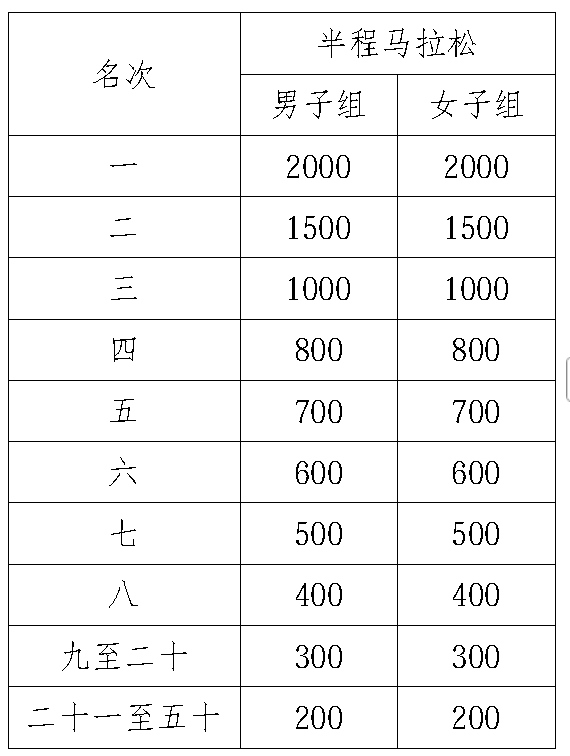 | 名次 | 半程马拉松 | |
|---|---|---|
| | 男子组 | 女子组 |
| 一 | 2000 | 2000 |
| 二 | 1500 | 1500 |
| 三 | 1000 | 1000 |
| 四 | 800 | 800 |
| 五 | 700 | 700 |
| 六 | 600 | 600 |
| 七 | 500 | 500 |
| 八 | 400 | 400 |
| 九至二十 | 300 | 300 |
| 二十一至五十 | 200 | 200 |